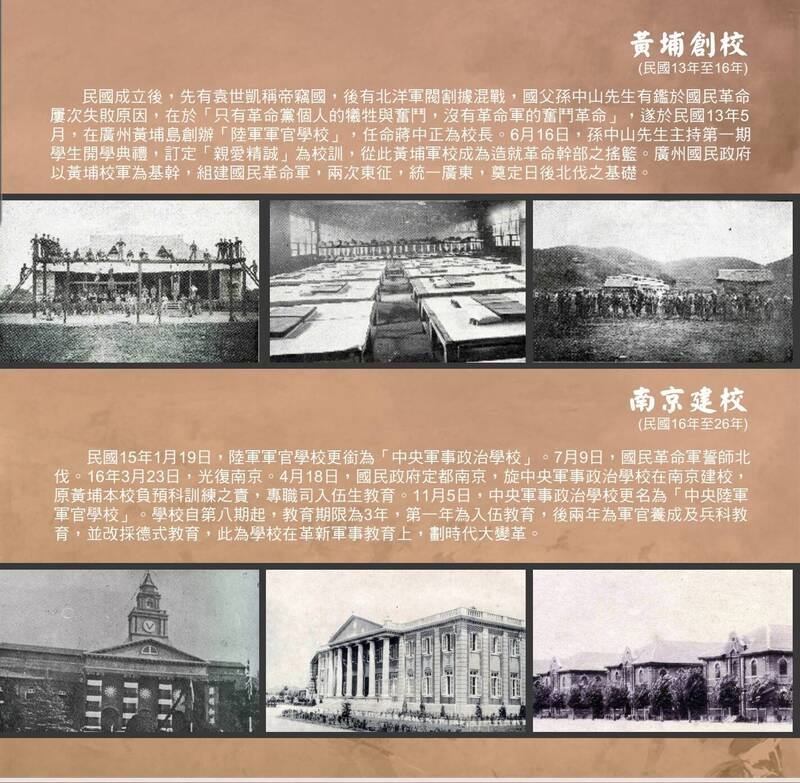 黃埔創校
(民國13年至16年)

民國成立後，先有袁世凱稱帝竊國，後有北洋軍閥割據混戰，國父孫中山先生有鑑於國民革命屢次失敗原因，在於「只有革命黨個人的犧牲與奮鬥，沒有革命軍的奮鬥革命」，遂於民國13年5月，在廣州黃埔島創辦「陸軍軍官學校」，任命蔣中正為校長。6月16日，孫中山先生主持第一期學生開學典禮，訂定「親愛精誠」為校訓，從此黃埔軍校成為造就革命幹部之搖籃。廣州國民政府以黃埔校軍為基幹，組建國民革命軍，兩次東征，統一廣東，奠定日後北伐之基礎。

南京建校
(民國16年至26年)

民國15年1月19日，陸軍軍官學校更銜為「中央軍事政治學校」。7月9日，國民革命軍誓師北伐。16年3月23日，光復南京。4月18日，國民政府定都南京，旋中央軍事政治學校在南京建校，原黃埔本校負預科訓練之責，專職司入伍生教育。11月5日，中央軍事政治學校更名為「中央陸軍軍官學校」。學校自第八期起，教育期限為3年，第一年為入伍教育，後兩年為軍官養成及兵科教育，並改採德式教育，此為學校在革新軍事教育上，劃時代大變革。